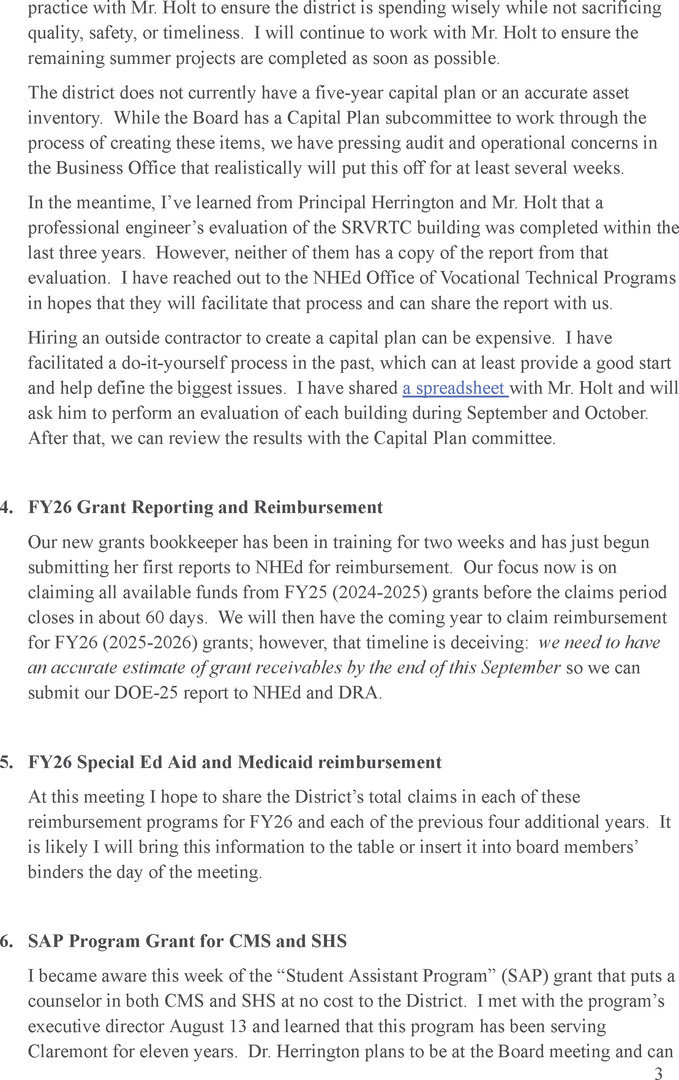 practice with Mr. Holt to ensure the district is spending wisely while not sacrificing quality, safety, or timeliness. I will continue to work with Mr. Holt to ensure the remaining summer projects are completed as soon as possible.

The district does not currently have a five-year capital plan or an accurate asset inventory. While the Board has a Capital Plan subcommittee to work through the process of creating these items, we have pressing audit and operational concerns in the Business Office that realistically will put this off for at least several weeks.

In the meantime, I've learned from Principal Herrington and Mr. Holt that a professional engineer's evaluation of the SRVRTC building was completed within the last three years. However, neither of them has a copy of the report from that evaluation. I have reached out to the NHEd Office of Vocational Technical Programs in hopes that they will facilitate that process and can share the report with us.

Hiring an outside contractor to create a capital plan can be expensive. I have facilitated a do-it-yourself process in the past, which can at least provide a good start and help define the biggest issues. I have shared a spreadsheet with Mr. Holt and will ask him to perform an evaluation of each building during September and October. After that, we can review the results with the Capital Plan committee.

4. FY26 Grant Reporting and Reimbursement

Our new grants bookkeeper has been in training for two weeks and has just begun submitting her first reports to NHEd for reimbursement. Our focus now is on claiming all available funds from FY25 (2024-2025) grants before the claims period closes in about 60 days. We will then have the coming year to claim reimbursement for FY26 (2025-2026) grants; however, that timeline is deceiving: we need to have an accurate estimate of grant receivables by the end of this September so we can submit our DOE-25 report to NHEd and DRA.

5. FY26 Special Ed Aid and Medicaid reimbursement

At this meeting I hope to share the District's total claims in each of these reimbursement programs for FY26 and each of the previous four additional years. It is likely I will bring this information to the table or insert it into board members' binders the day of the meeting.

6. SAP Program Grant for CMS and SHS

I became aware this week of the "Student Assistant Program" (SAP) grant that puts a counselor in both CMS and SHS at no cost to the District. I met with the program's executive director August 13 and learned that this program has been serving Claremont for eleven years. Dr. Herrington plans to be at the Board meeting and can

3